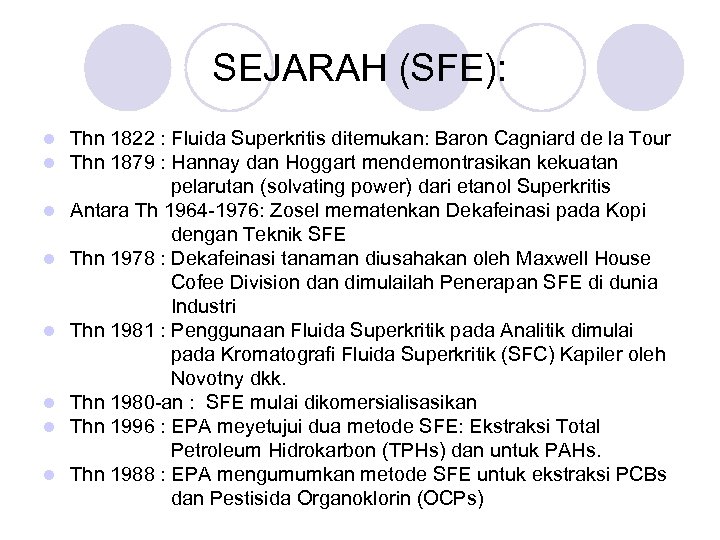 SEJARAH (SFE):

- Thn 1822 : Fluida Superkritis ditemukan: Baron Cagniard de la Tour
- Thn 1879 : Hannay dan Hoggart mendemontrasikan kekuatan pelarutan (solvating power) dari etanol Superkritis
- Antara Th 1964-1976: Zosel mematenkan Dekafeinasi pada Kopi dengan Teknik SFE
- Thn 1978 : Dekafeinasi tanaman diusahakan oleh Maxwell House Cofee Division dan dimulailah Penerapan SFE di dunia Industri
- Thn 1981 : Penggunaan Fluida Superkritik pada Analitik dimulai pada Kromatografi Fluida Superkritik (SFC) Kapiler oleh Novotny dkk.
- Thn 1980-an : SFE mulai dikomersialisasikan
- Thn 1996 : EPA meyetujui dua metode SFE: Ekstraksi Total Petroleum Hidrokarbon (TPHs) dan untuk PAHs.
- Thn 1988 : EPA mengumumkan metode SFE untuk ekstraksi PCBs dan Pestisida Organoklorin (OCPs)